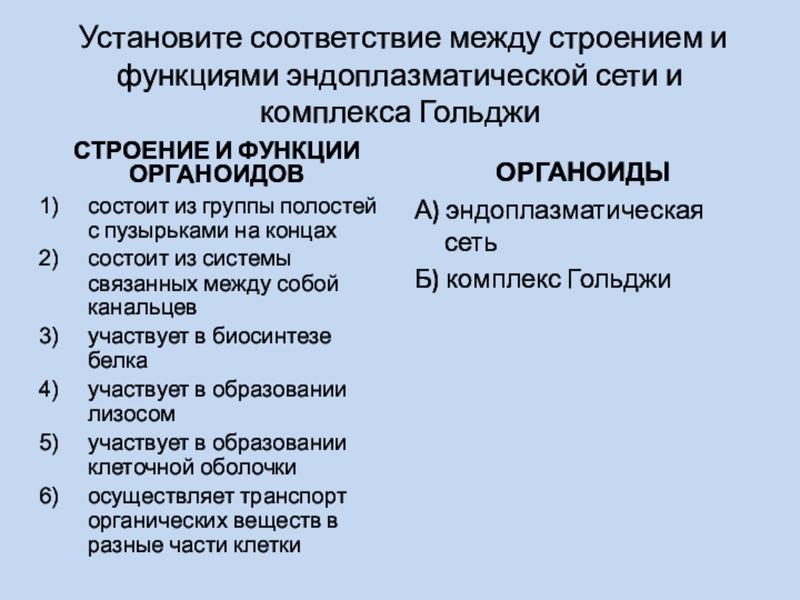 Установите соответствие между строением и функциями эндоплазматической сети и комплекса Гольджи

СТРОЕНИЕ И ФУНКЦИИ ОРГАНОИДОВ

1) состоит из группы полостей с пузырьками на концах
2) состоит из системы связанных между собой канальцев
3) участвует в биосинтезе белка
4) участвует в образовании лизосом
5) участвует в образовании клеточной оболочки
6) осуществляет транспорт органических веществ в разные части клетки

ОРГАНОИДЫ

А) эндоплазматическая сеть
Б) комплекс Гольджи